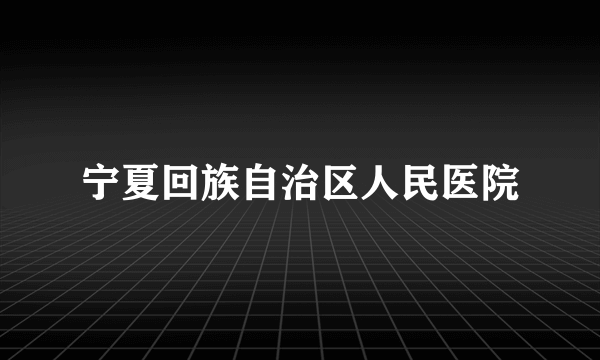 宁夏回族自治区人民医院